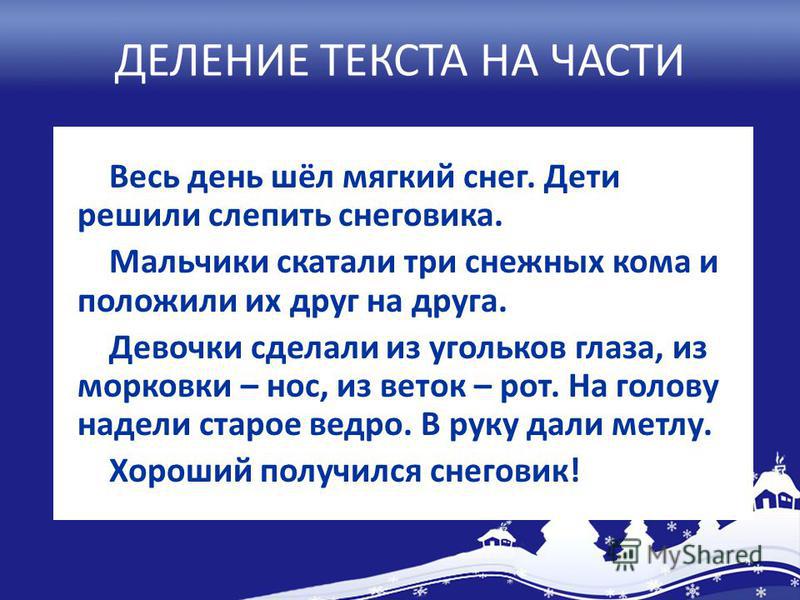 ДЕЛЕНИЕ ТЕКСТА НА ЧАСТИ

Весь день шёл мягкий снег. Дети решили слепить снеговика.

Мальчики скатали три снежных кома и положили их друг на друга.

Девочки сделали из угольков глаза, из морковки – нос, из веток – рот. На голову надели старое ведро. В руку дали метлу.

Хороший получился снеговик!

MyShared